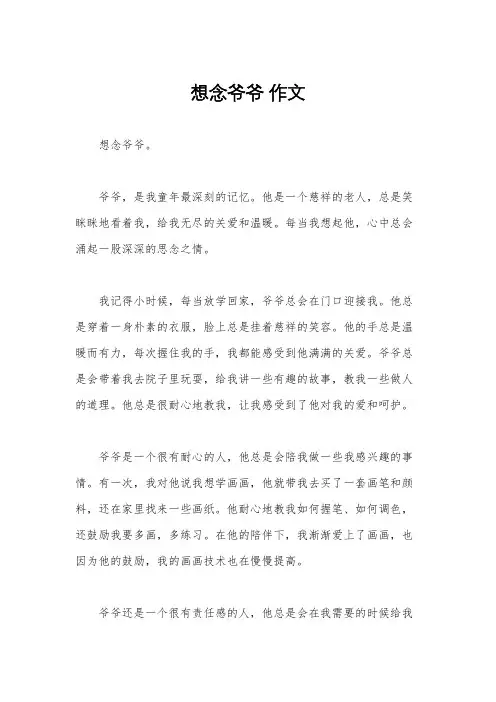 想念爷爷 作文

想念爷爷。

爷爷，是我童年最深刻的记忆。他是一个慈祥的老人，总是笑眯眯地看着我，给我无尽的关爱和温暖。每当我想起他，心中总会涌起一股深深的思念之情。

我记得小时候，每当放学回家，爷爷总会在门口迎接我。他总是穿着一身朴素的衣服，脸上总是挂着慈祥的笑容。他的手总是温暖而有力，每次握住我的手，我都能感受到他满满的关爱。爷爷总是会带着我去院子里玩耍，给我讲一些有趣的故事，教我一些做人的道理。他总是很耐心地教我，让我感受到了他对我的爱和呵护。

爷爷是一个很有耐心的人，他总是会陪我做一些我感兴趣的事情。有一次，我对他说我想学画画，他就带我去买了一套画笔和颜料，还在家里找来一些画纸。他耐心地教我如何握笔、如何调色，还鼓励我要多画，多练习。在他的陪伴下，我渐渐爱上了画画，也因为他的鼓励，我的画画技术也在慢慢提高。

爷爷还是一个很有责任感的人，他总是会在我需要的时候给我